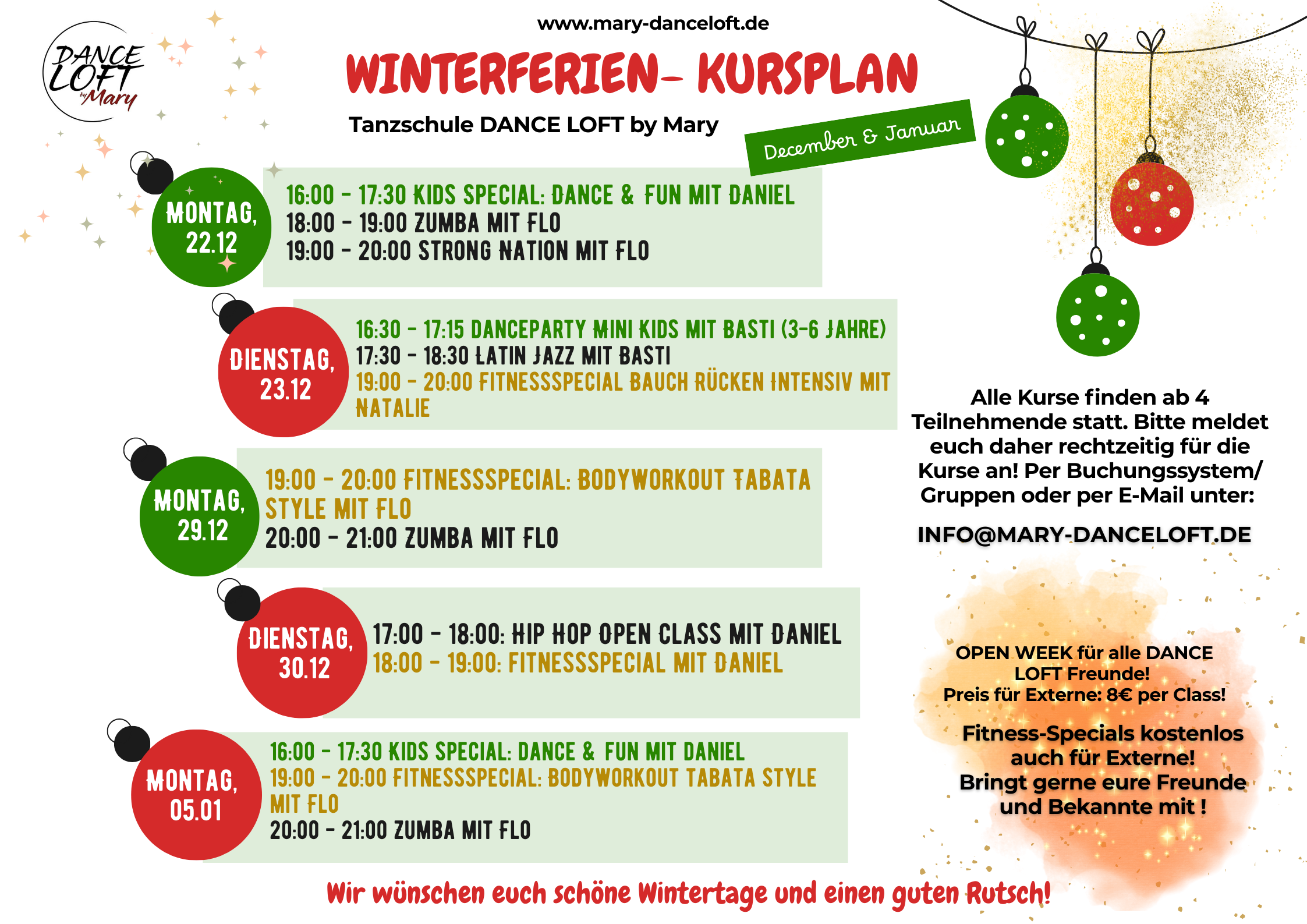 DANCE LOFT by Mary

www.mary-danceloft.de

WINTERFERIEN- KURSPLAN

Tanzschule DANCE LOFT by Mary

December & Januar

MONTAG, 22.12

16:00 - 17:30 KIDS SPECIAL: DANCE & FUN MIT DANIEL
18:00 - 19:00 ZUMBA MIT FLO
19:00 - 20:00 STRONG NATION MIT FLO

DIENSTAG, 23.12

16:30 - 17:15 DANCEPARTY MINI KIDS MIT BASTI (3-6 JAHRE)
17:30 - 18:30 LATIN JAZZ MIT BASTI
19:00 - 20:00 FITNESSSPECIAL BAUCH RÜCKEN INTENSIV MIT NATALIE

MONTAG, 29.12

19:00 - 20:00 FITNESSSPECIAL: BODYWORKOUT TABATA STYLE MIT FLO
20:00 - 21:00 ZUMBA MIT FLO

DIENSTAG, 30.12

17:00 - 18:00: HIP HOP OPEN CLASS MIT DANIEL
18:00 - 19:00: FITNESSSPECIAL MIT DANIEL

MONTAG, 05.01

16:00 - 17:30 KIDS SPECIAL: DANCE & FUN MIT DANIEL
19:00 - 20:00 FITNESSSPECIAL: BODYWORKOUT TABATA STYLE MIT FLO
20:00 - 21:00 ZUMBA MIT FLO

Alle Kurse finden ab 4 Teilnehmende statt. Bitte meldet euch daher rechtzeitig für die Kurse an! Per Buchungssystem/ Gruppen oder per E-Mail unter:

INFO@MARY-DANCELOFT.DE

OPEN WEEK für alle DANCE LOFT Freunde!
Preis für Externe: 8€ per Class!

Fitness-Specials kostenlos auch für Externe!
Bringt gerne eure Freunde und Bekannte mit !

Wir wünschen euch schöne Wintertage und einen guten Rutsch!